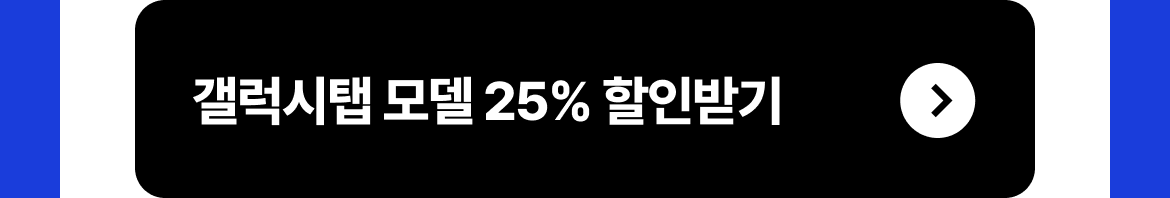 갤럭시탭 모델 25% 할인받기